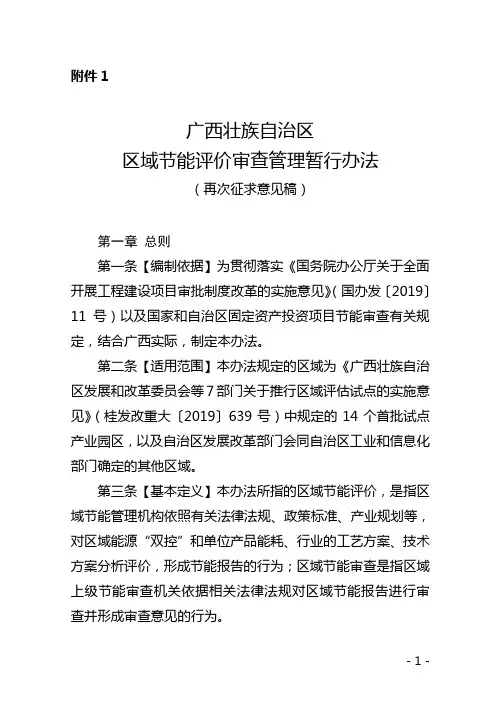 附件 1

广西壮族自治区
区域节能评价审查管理暂行办法
（再次征求意见稿）

第一章 总则

第一条【编制依据】为贯彻落实《国务院办公厅关于全面开展工程建设项目审批制度改革的实施意见》（国办发〔2019〕11 号）以及国家和自治区固定资产投资项目节能审查有关规定，结合广西实际，制定本办法。

第二条【适用范围】本办法规定的区域为《广西壮族自治区发展和改革委员会等 7 部门关于推行区域评估试点的实施意见》（桂发改重大〔2019〕639 号）中规定的 14 个首批试点产业园区，以及自治区发展改革部门会同自治区工业和信息化部门确定的其他区域。

第三条【基本定义】本办法所指的区域节能评价，是指区域节能管理机构依照有关法律法规、政策标准、产业规划等，对区域能源“双控”和单位产品能耗、行业的工艺方案、技术方案分析评价，形成节能报告的行为；区域节能审查是指区域上级节能审查机关依据相关法律法规对区域节能报告进行审查并形成审查意见的行为。

- 1 -